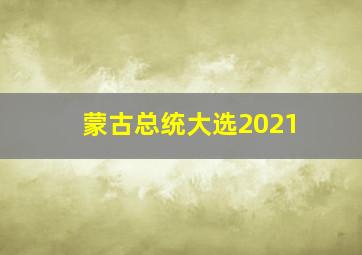 蒙古总统大选2021